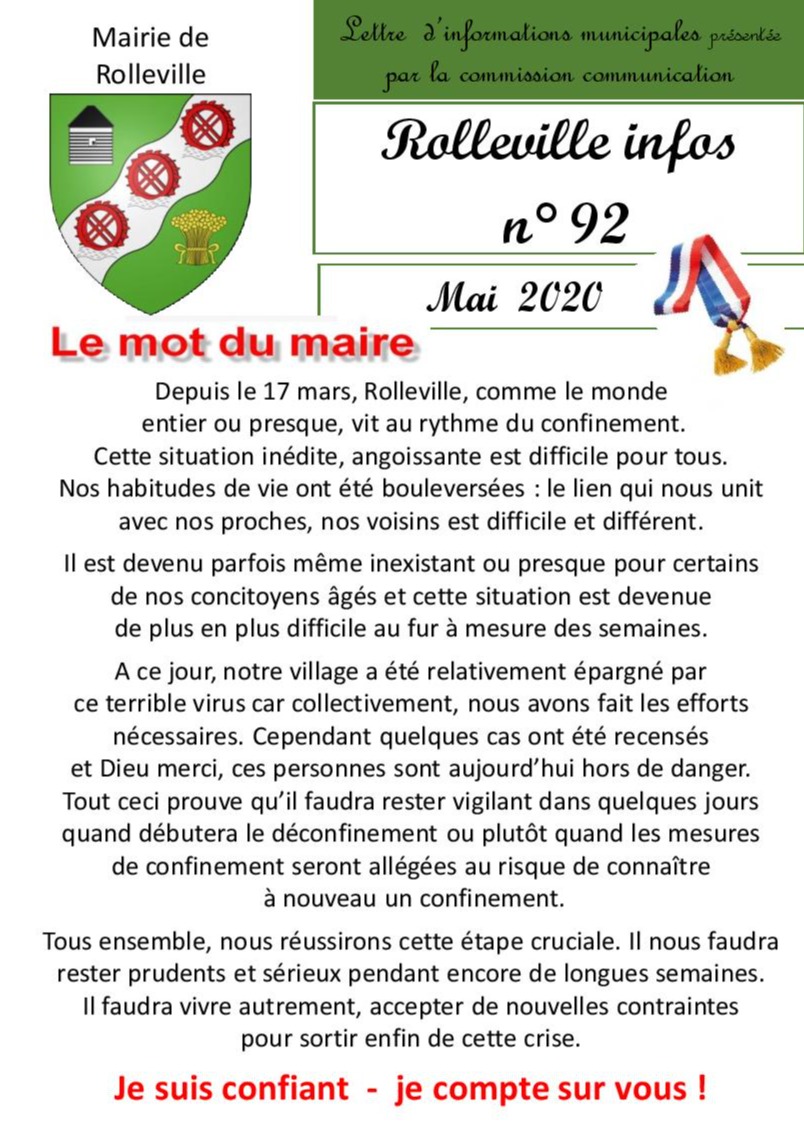 Mairie de Rolleville

Lettre d'informations municipales présentée par la commission communication

Rolleville infos
n° 92

Mai 2020

Le mot du maire

Depuis le 17 mars, Rolleville, comme le monde entier ou presque, vit au rythme du confinement. Cette situation inédite, angoissante est difficile pour tous. Nos habitudes de vie ont été bouleversées : le lien qui nous unit avec nos proches, nos voisins est difficile et différent.

Il est devenu parfois même inexistant ou presque pour certains de nos concitoyens âgés et cette situation est devenue de plus en plus difficile au fur à mesure des semaines.

A ce jour, notre village a été relativement épargné par ce terrible virus car collectivement, nous avons fait les efforts nécessaires. Cependant quelques cas ont été recensés et Dieu merci, ces personnes sont aujourd'hui hors de danger. Tout ceci prouve qu'il faudra rester vigilant dans quelques jours quand débutera le déconfinement ou plutôt quand les mesures de confinement seront allégées au risque de connaître à nouveau un confinement.

Tous ensemble, nous réussirons cette étape cruciale. Il nous faudra rester prudents et sérieux pendant encore de longues semaines. Il faudra vivre autrement, accepter de nouvelles contraintes pour sortir enfin de cette crise.

Je suis confiant - je compte sur vous !